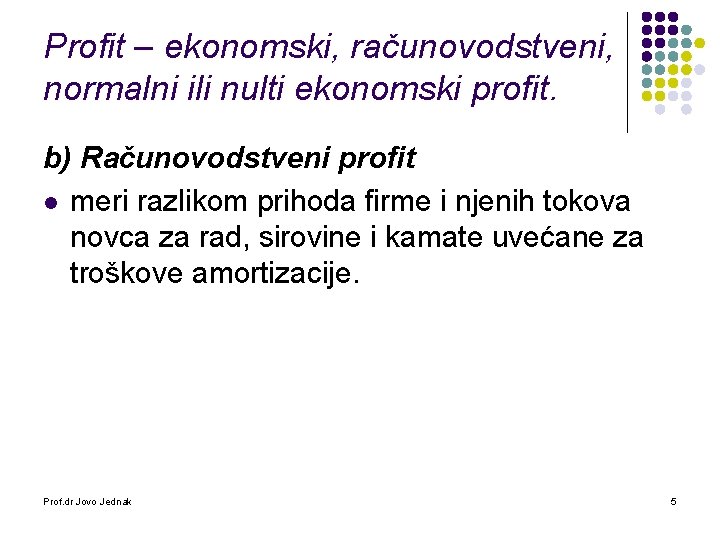 Profit – ekonomski, računovodstveni, normalni ili nulti ekonomski profit.

b) Računovodstveni profit

• meri razlikom prihoda firme i njenih tokova novca za rad, sirovine i kamate uvećane za troškove amortizacije.

Prof.dr Jovo Jednak

5